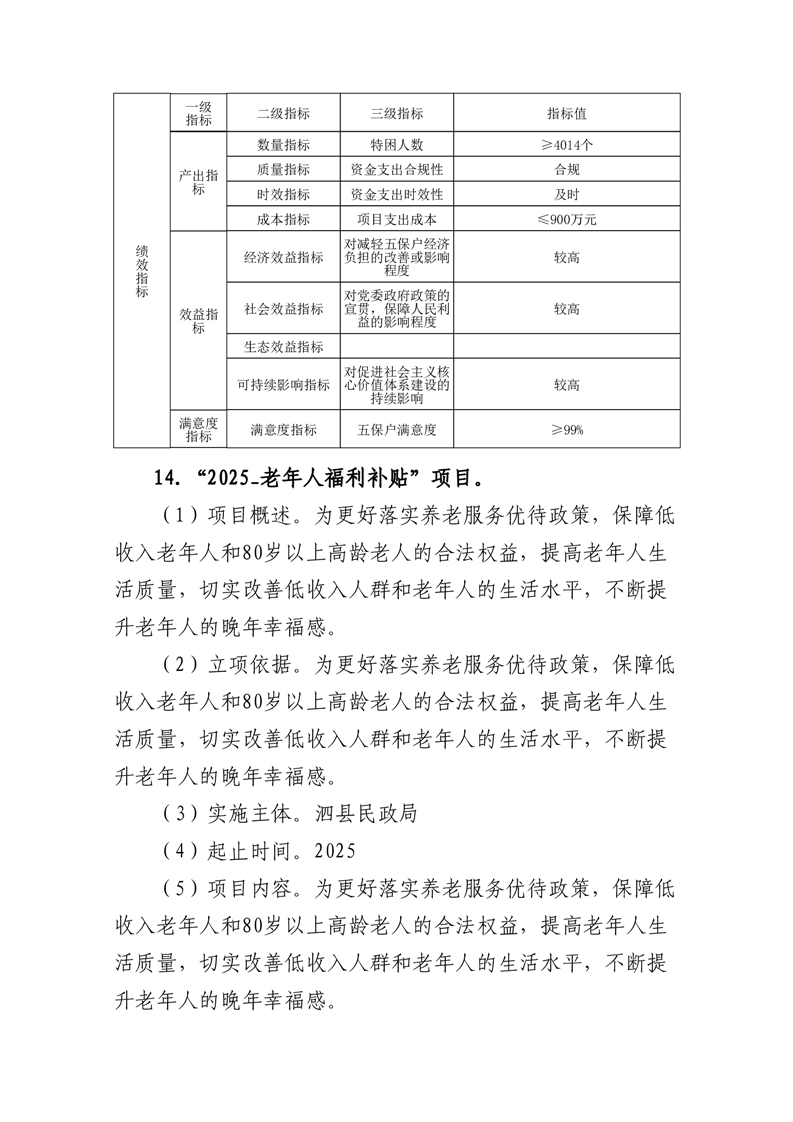 |  | 一级指标 | 二级指标 | 三级指标 | 指标值 |
|---|---|---|---|---|
| 绩效指标 | 产出指标 | 数量指标 | 特困人数 | ≥4014个 |
|  |  | 质量指标 | 资金支出合规性 | 合规 |
|  |  | 时效指标 | 资金支出时效性 | 及时 |
|  |  | 成本指标 | 项目支出成本 | ≤900万元 |
|  | 效益指标 | 经济效益指标 | 对减轻五保户经济负担的改善或影响程度 | 较高 |
|  |  | 社会效益指标 | 对党委政府政策的宣贯，保障人民利益的影响程度 | 较高 |
|  |  | 生态效益指标 |  |  |
|  |  | 可持续影响指标 | 对促进社会主义核心价值体系建设的持续影响 | 较高 |
|  | 满意度指标 | 满意度指标 | 五保户满意度 | ≥99% |

14. “2025-老年人福利补贴”项目。

（1）项目概述。为更好落实养老服务优待政策，保障低收入老年人和80岁以上高龄老人的合法权益，提高老年人生活质量，切实改善低收入人群和老年人的生活水平，不断提升老年人的晚年幸福感。

（2）立项依据。为更好落实养老服务优待政策，保障低收入老年人和80岁以上高龄老人的合法权益，提高老年人生活质量，切实改善低收入人群和老年人的生活水平，不断提升老年人的晚年幸福感。

（3）实施主体。泗县民政局

（4）起止时间。2025

（5）项目内容。为更好落实养老服务优待政策，保障低收入老年人和80岁以上高龄老人的合法权益，提高老年人生活质量，切实改善低收入人群和老年人的生活水平，不断提升老年人的晚年幸福感。